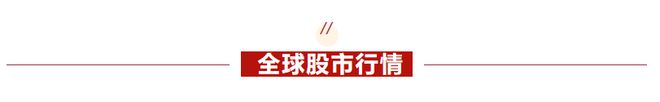 //

全球股市行情